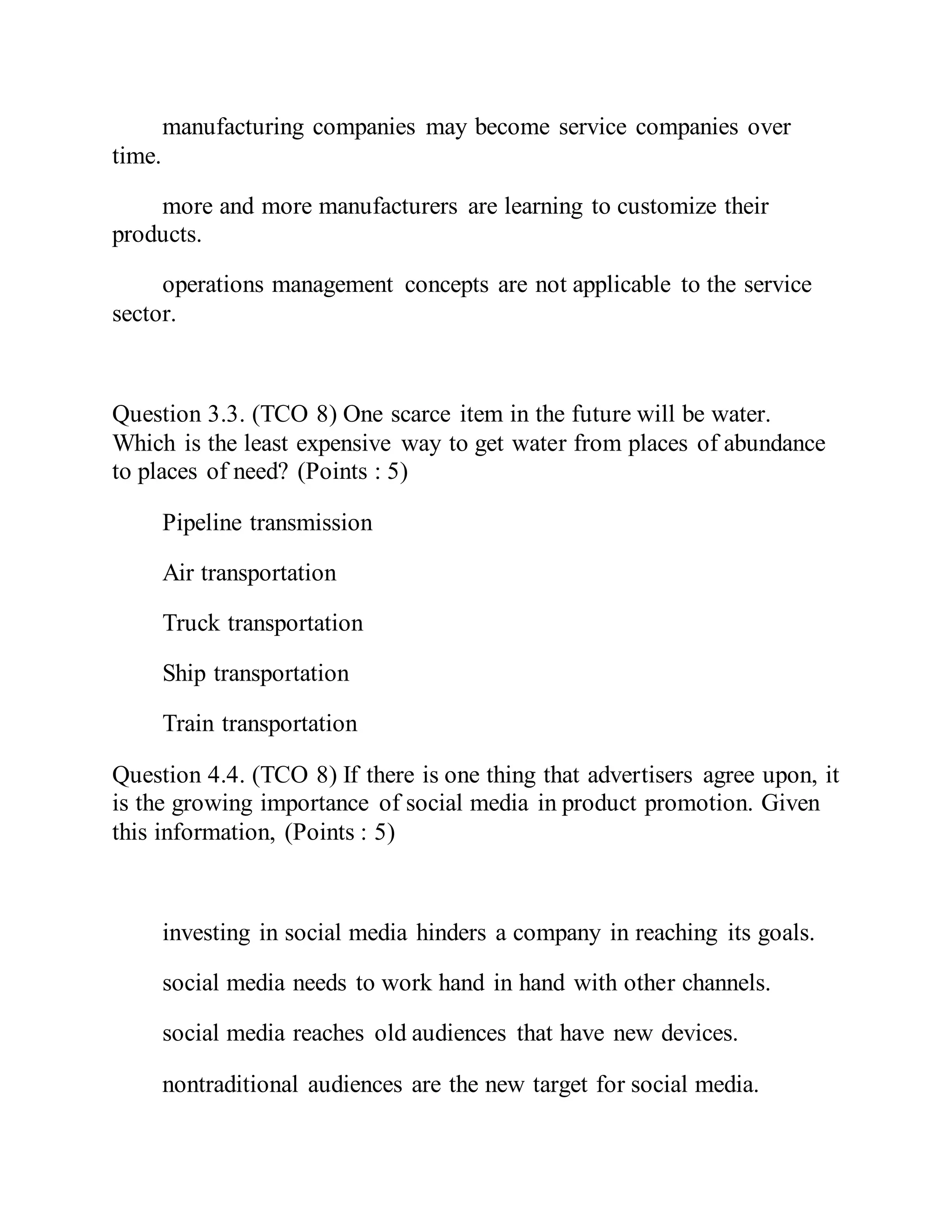 manufacturing companies may become service companies over time.

more and more manufacturers are learning to customize their products.

operations management concepts are not applicable to the service sector.

Question 3.3. (TCO 8) One scarce item in the future will be water. Which is the least expensive way to get water from places of abundance to places of need? (Points : 5)

Pipeline transmission

Air transportation

Truck transportation

Ship transportation

Train transportation

Question 4.4. (TCO 8) If there is one thing that advertisers agree upon, it is the growing importance of social media in product promotion. Given this information, (Points : 5)

investing in social media hinders a company in reaching its goals.

social media needs to work hand in hand with other channels.

social media reaches old audiences that have new devices.

nontraditional audiences are the new target for social media.